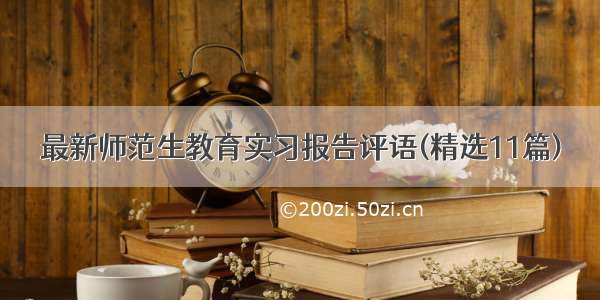 最新师范生教育实习报告评语(精选11篇)

©200zi.50zi.cn